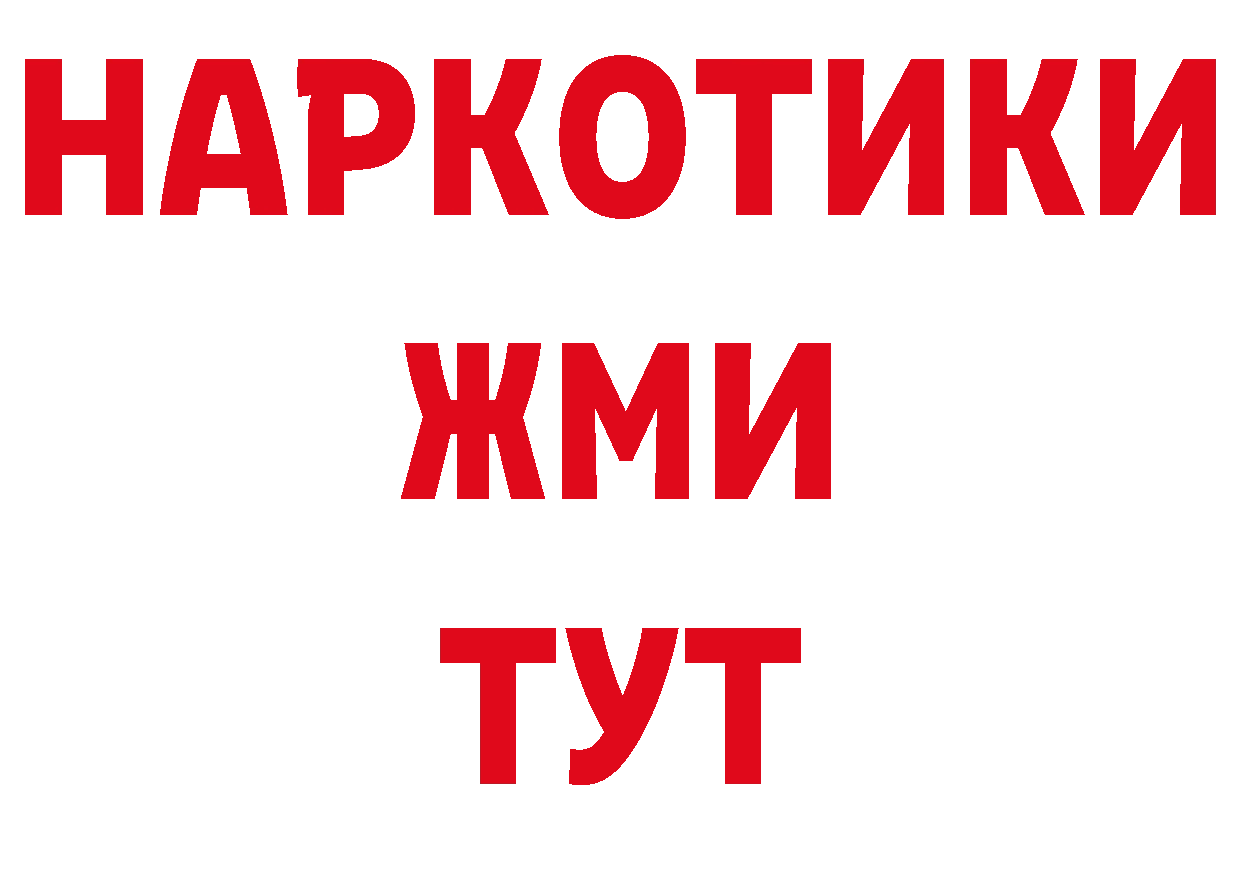 НАРКОТИКИ
ЖМИ
ТУТ